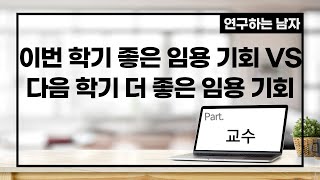 연구하는 남자

이번 학기 좋은 임용 기회 VS 다음 학기 더 좋은 임용 기회

Part.

교수